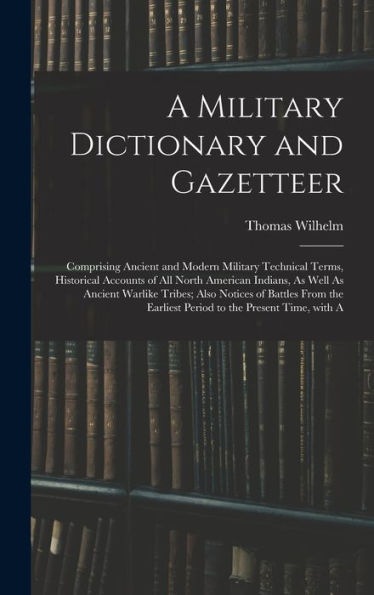 A Military Dictionary and Gazetteer

Thomas Wilhelm

Comprising Ancient and Modern Military Technical Terms, Historical Accounts of All North American Indians, As Well As Ancient Warlike Tribes; Also Notices of Battles From the Earliest Period to the Present Time, with A